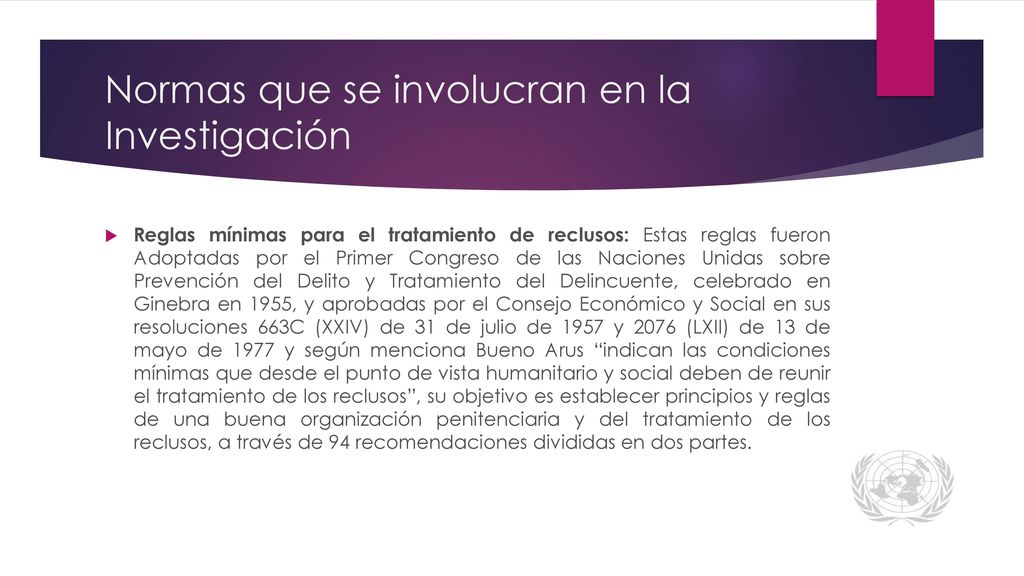 Normas que se involucran en la Investigación

Reglas mínimas para el tratamiento de reclusos: Estas reglas fueron Adoptadas por el Primer Congreso de las Naciones Unidas sobre Prevención del Delito y Tratamiento del Delincuente, celebrado en Ginebra en 1955, y aprobadas por el Consejo Económico y Social en sus resoluciones 663C (XXIV) de 31 de julio de 1957 y 2076 (LXII) de 13 de mayo de 1977 y según menciona Bueno Arus “indican las condiciones mínimas que desde el punto de vista humanitario y social deben de reunir el tratamiento de los reclusos”, su objetivo es establecer principios y reglas de una buena organización penitenciaria y del tratamiento de los reclusos, a través de 94 recomendaciones divididas en dos partes.